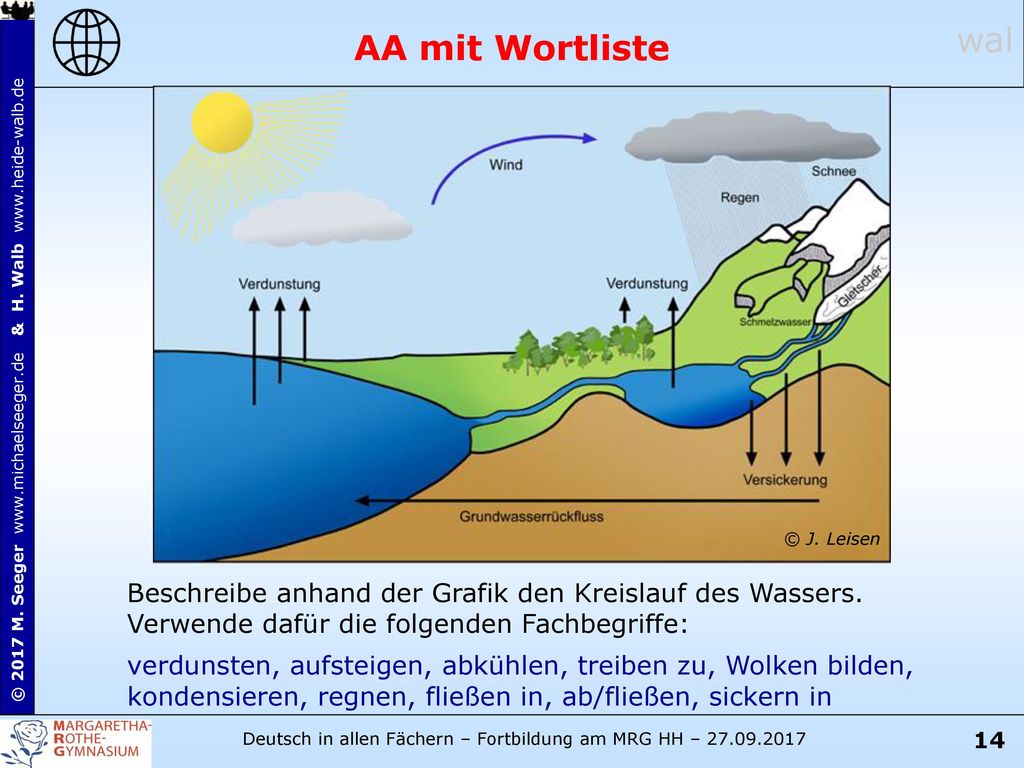 © 2017 M. Seeger www.michaelseeger.de & H. Walb www.heide-walb.de

AA mit Wortliste

wal

Wind

Schnee

Regen

Verdunstung

Verdunstung

Gletscher

Schmelzwasser

Versickerung

Grundwasserrückfluss

© J. Leisen

Beschreibe anhand der Grafik den Kreislauf des Wassers. Verwende dafür die folgenden Fachbegriffe:

verdunsten, aufsteigen, abkühlen, treiben zu, Wolken bilden, kondensieren, regnen, fließen in, ab/fließen, sickern in

MARGARETHA-ROTHE-GYMNASIUM

Deutsch in allen Fächern – Fortbildung am MRG HH – 27.09.2017

14